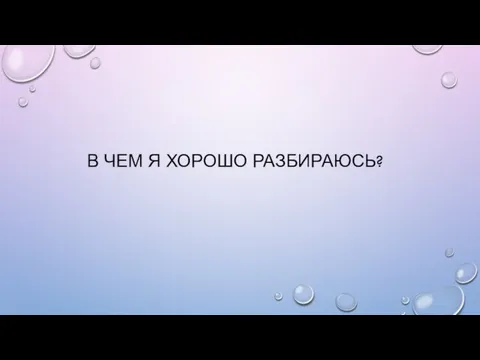 В ЧЕМ Я ХОРОШО РАЗБИРАЮСЬ?